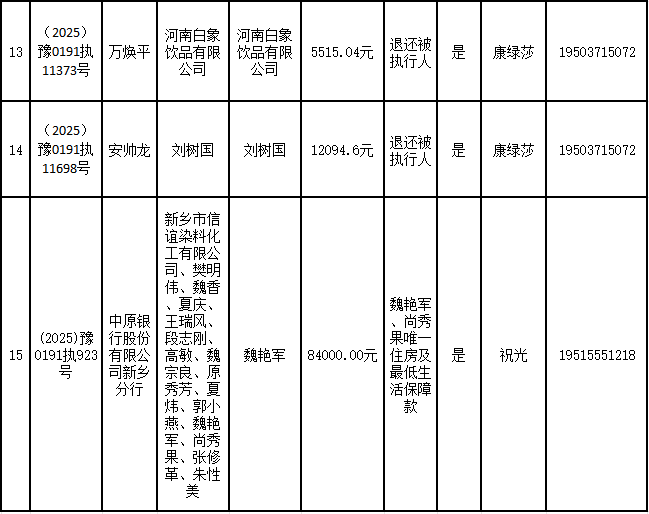 | 13 | （2025）豫0191执11373号 | 万焕平 | 河南白象饮品有限公司 | 河南白象饮品有限公司 | 5515.04元 | 退还被执行人 | 是 | 康绿莎 | 19503715072 |
|---|---|---|---|---|---|---|---|---|---|
| 14 | （2025）豫0191执11698号 | 安帅龙 | 刘树国 | 刘树国 | 12094.6元 | 退还被执行人 | 是 | 康绿莎 | 19503715072 |
| 15 | (2025)豫0191执923号 | 中原银行股份有限公司新乡分行 | 新乡市信谊染料化工有限公司、樊明伟、魏香、夏庆、王瑞风、段志刚、高敏、魏宗良、原秀芳、夏炜、郭小燕、魏艳军、尚秀果、张修革、朱性美 | 魏艳军 | 84000.00元 | 魏艳军、尚秀果唯一住房及最低生活保障款 | 是 | 祝光 | 19515551218 |